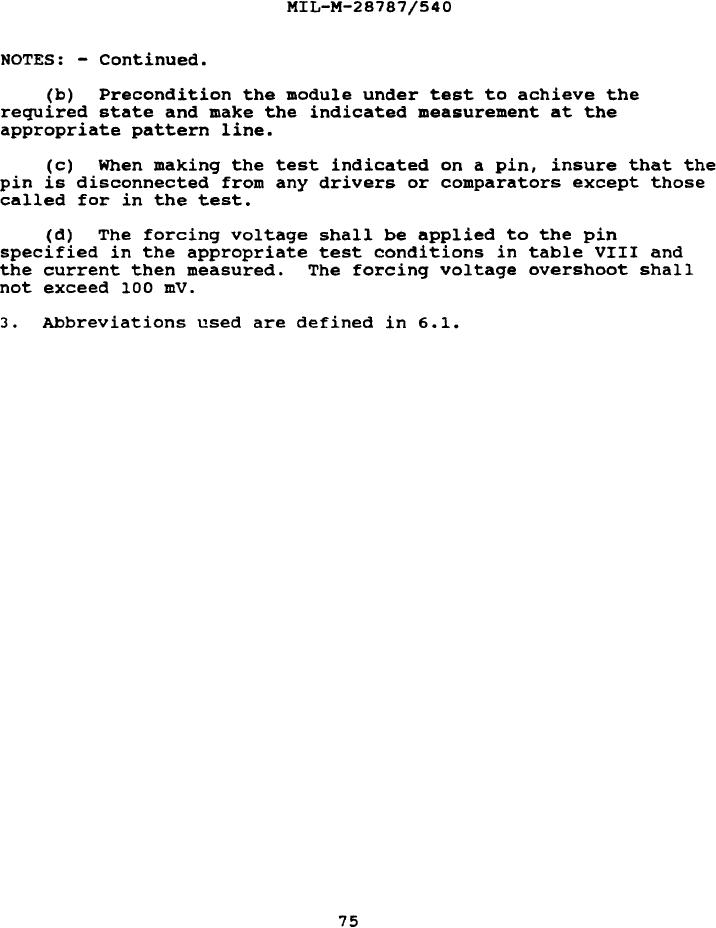 MIL-M-28787/540

NOTES: - Continued.

(b) Precondition the module under test to achieve the required state and make the indicated measurement at the appropriate pattern line.

(c) When making the test indicated on a pin, insure that the pin is disconnected from any drivers or comparators except those called for in the test.

(d) The forcing voltage shall be applied to the pin specified in the appropriate test conditions in table VIII and the current then measured. The forcing voltage overshoot shall not exceed 100 mV.

3. Abbreviations used are defined in 6.1.

75